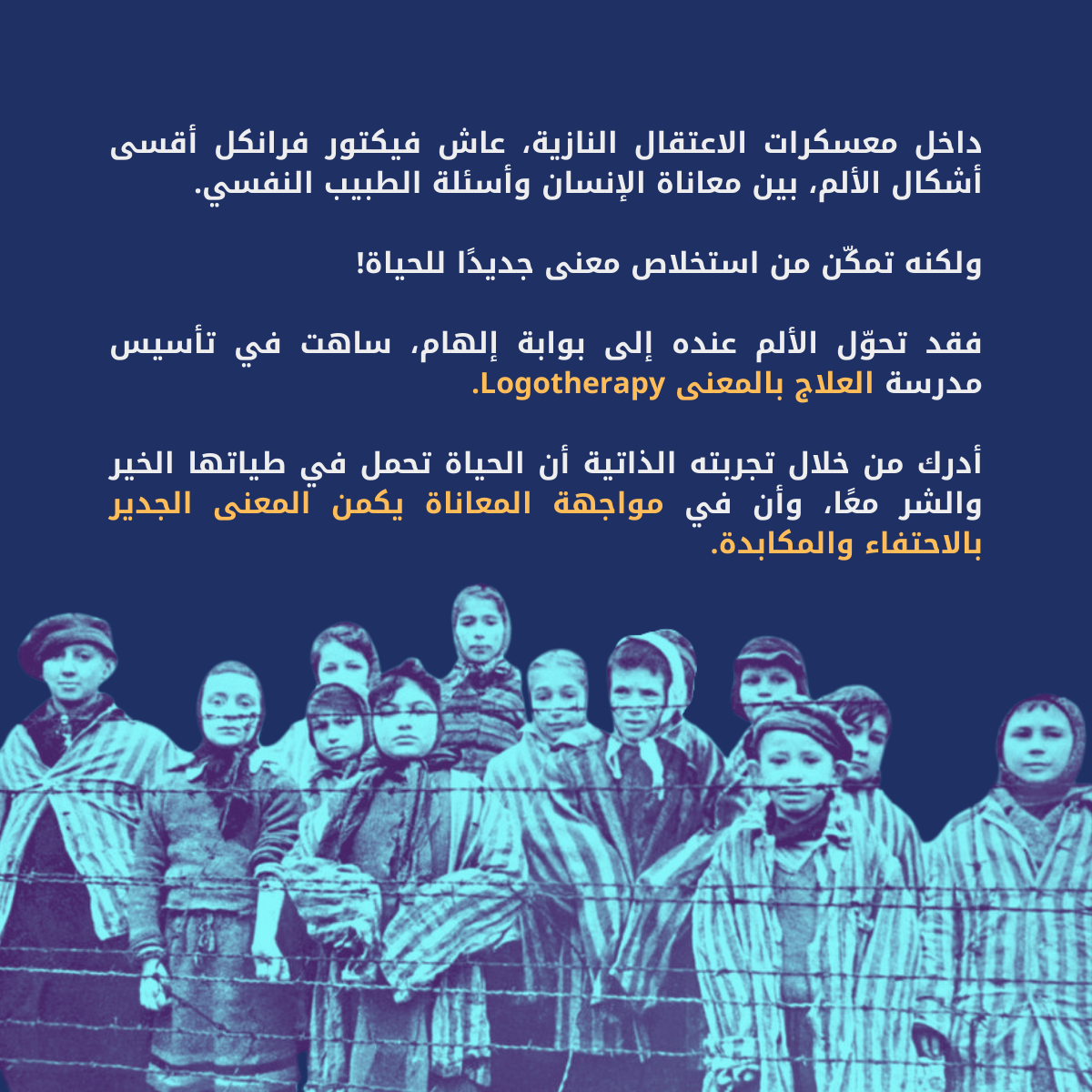 داخل معسكرات الاعتقال النازية، عاش فيكتور فرانكل أقسى أشكال الألم، بين معاناة الإنسان وأسئلة الطبيب النفسي.

ولكنه تمكّن من استخلاص معنى جديدًا للحياة!

فقد تحوّل الألم عنده إلى بوابة إلهام، ساهت في تأسيس مدرسة العلاج بالمعنى Logotherapy.

أدرك من خلال تجربته الذاتية أن الحياة تحمل في طياتها الخير والشر معًا، وأن في مواجهة المعاناة يكمن المعنى الجدير بالاحتفاء والمكابدة.